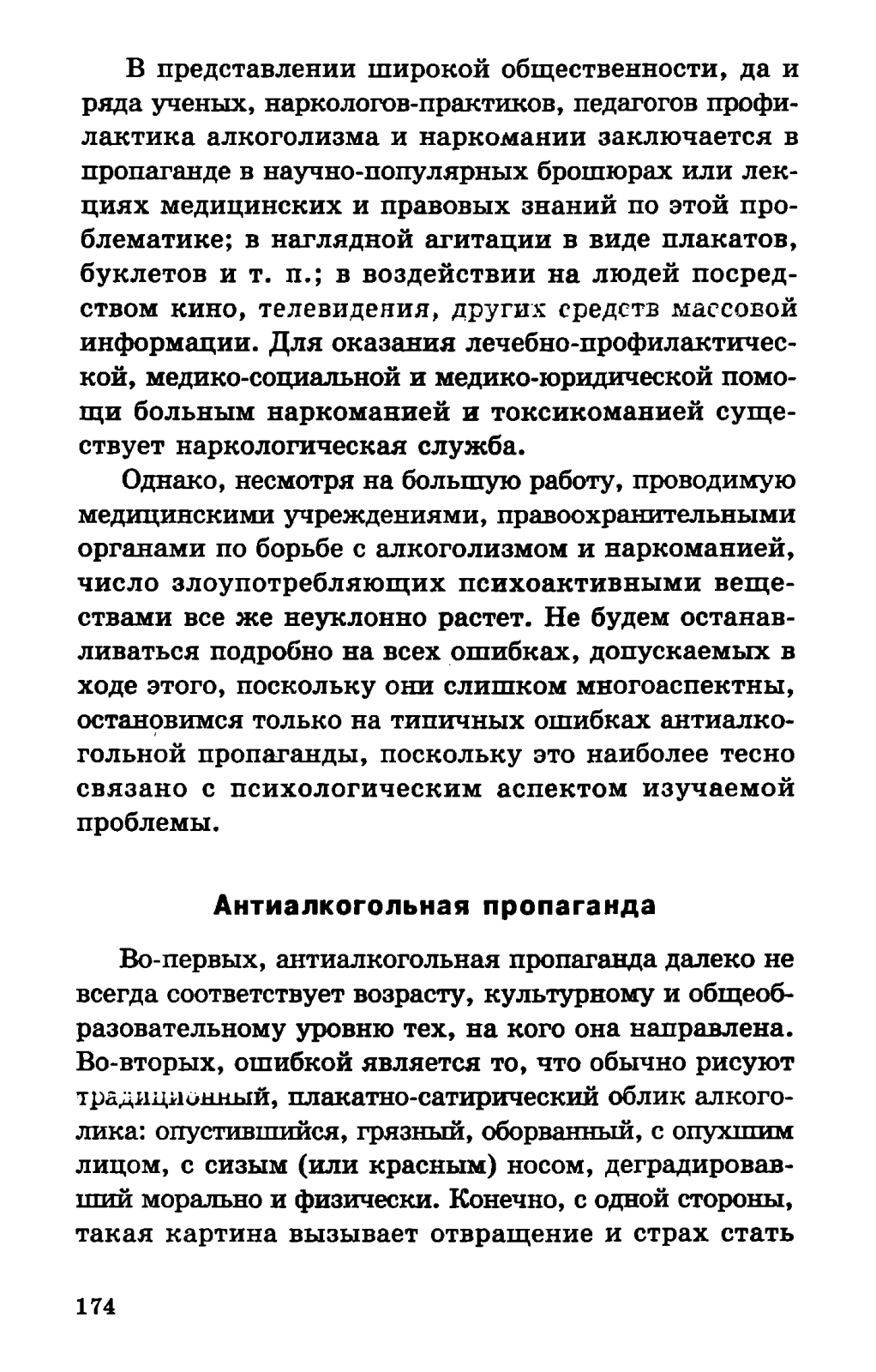 В представлении широкой общественности, да и ряда ученых, наркологов-практиков, педагогов профилактика алкоголизма и наркомании заключается в пропаганде в научно-популярных брошюрах или лекциях медицинских и правовых знаний по этой проблематике; в наглядной агитации в виде плакатов, буклетов и т. п.; в воздействии на людей посредством кино, телевидения, других средств массовой информации. Для оказания лечебно-профилактической, медико-социальной и медико-юридической помощи больным наркоманией и токсикоманией существует наркологическая служба.

Однако, несмотря на большую работу, проводимую медицинскими учреждениями, правоохранительными органами по борьбе с алкоголизмом и наркоманией, число злоупотребляющих психоактивными веществами все же неуклонно растет. Не будем останавливаться подробно на всех ошибках, допускаемых в ходе этого, поскольку они слишком многоаспектны, остановимся только на типичных ошибках антиалкогольной пропаганды, поскольку это наиболее тесно связано с психологическим аспектом изучаемой проблемы.

Антиалкогольная пропаганда

Во-первых, антиалкогольная пропаганда далеко не всегда соответствует возрасту, культурному и общеобразовательному уровню тех, на кого она направлена. Во-вторых, ошибкой является то, что обычно рисуют традиционный, плакатно-сатирический облик алкоголика: опустившийся, грязный, оборванный, с опухшим лицом, с сизым (или красным) носом, деградировавший морально и физически. Конечно, с одной стороны, такая картина вызывает отвращение и страх стать

174